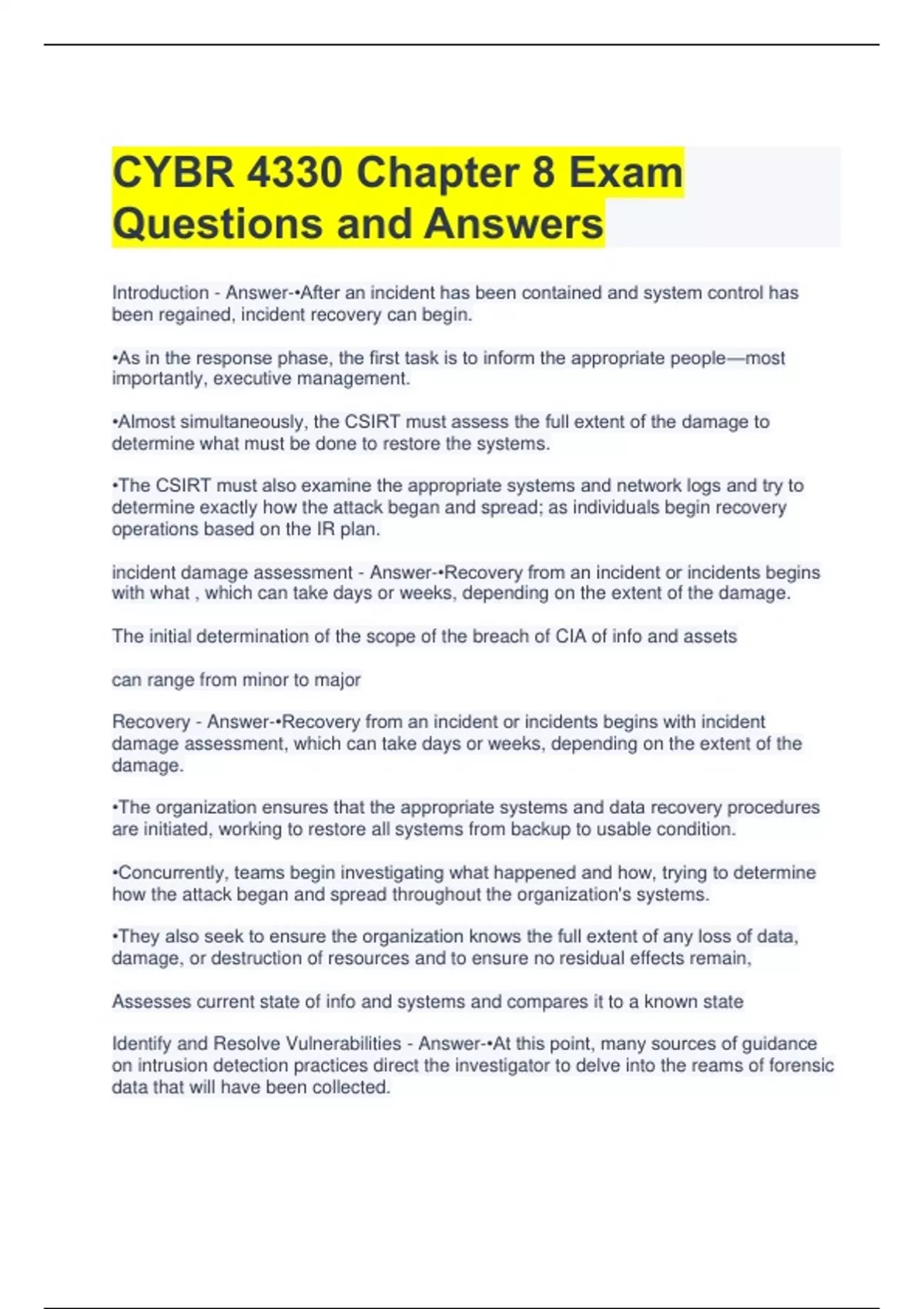 CYBR 4330 Chapter 8 Exam Questions and Answers

Introduction - Answer-•After an incident has been contained and system control has been regained, incident recovery can begin.

•As in the response phase, the first task is to inform the appropriate people—most importantly, executive management.

•Almost simultaneously, the CSIRT must assess the full extent of the damage to determine what must be done to restore the systems.

•The CSIRT must also examine the appropriate systems and network logs and try to determine exactly how the attack began and spread; as individuals begin recovery operations based on the IR plan.

incident damage assessment - Answer-•Recovery from an incident or incidents begins with what , which can take days or weeks, depending on the extent of the damage.

The initial determination of the scope of the breach of CIA of info and assets

can range from minor to major

Recovery - Answer-•Recovery from an incident or incidents begins with incident damage assessment, which can take days or weeks, depending on the extent of the damage.

•The organization ensures that the appropriate systems and data recovery procedures are initiated, working to restore all systems from backup to usable condition.

•Concurrently, teams begin investigating what happened and how, trying to determine how the attack began and spread throughout the organization's systems.

•They also seek to ensure the organization knows the full extent of any loss of data, damage, or destruction of resources and to ensure no residual effects remain,

Assesses current state of info and systems and compares it to a known state

Identify and Resolve Vulnerabilities - Answer-•At this point, many sources of guidance on intrusion detection practices direct the investigator to delve into the reams of forensic data that will have been collected.